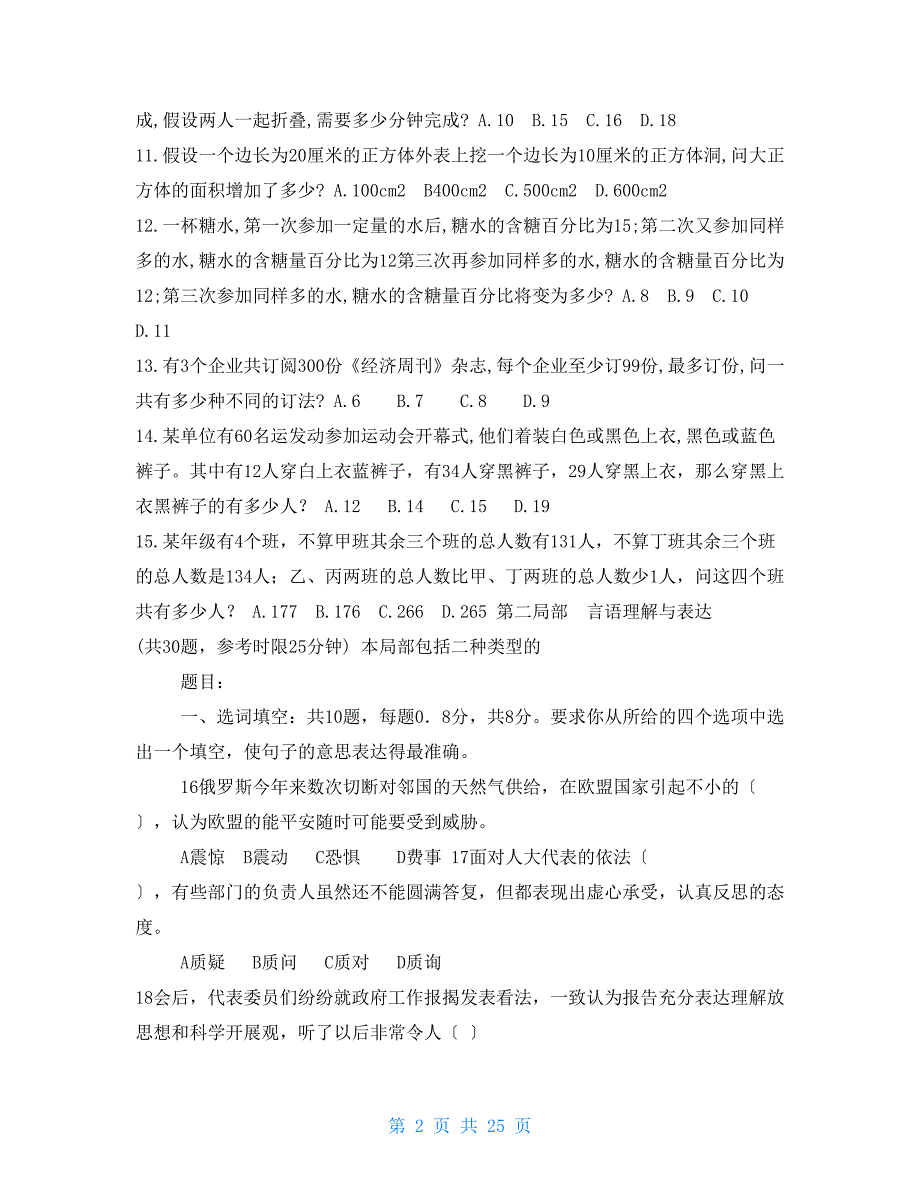 成,假设两人一起折叠,需要多少分钟完成? A.10 B.15 C.16 D.18
11.假设一个边长为20厘米的正方体外表上挖一个边长为10厘米的正方体洞,问大正方体的面积增加了多少? A.100cm2 B400cm2 C.500cm2 D.600cm2
12.一杯糖水,第一次参加一定量的水后,糖水的含糖百分比为15;第二次又参加同样多的水,糖水的含糖量百分比为12第三次再参加同样多的水,糖水的含糖量百分比为12;第三次参加同样多的水,糖水的含糖量百分比将变为多少? A.8 B.9 C.10 D.11
13.有3个企业共订阅300份《经济周刊》杂志,每个企业至少订99份,最多订份,问一共有多少种不同的订法? A.6 B.7 C.8 D.9
14.某单位有60名运发动参加运动会开幕式,他们着装白色或黑色上衣,黑色或蓝色裤子。其中有12人穿白上衣蓝裤子,有34人穿黑裤子,29人穿黑上衣,那么穿黑上衣黑裤子的有多少人? A.12 B.14 C.15 D.19
15.某年级有4个班,不算甲班其余三个班的总人数有131人,不算丁班其余三个班的总人数是134人;乙、丙两班的总人数比甲、丁两班的总人数少1人,问这四个班共有多少人? A.177 B.176 C.266 D.265 第二局部 言语理解与表达
(共30题,参考时限25分钟) 本局部包括二种类型的

题目:

一、选词填空:共10题,每题0.8分,共8分。要求你从所给的四个选项中选出一个填空,使句子的意思表达得最准确。

16俄罗斯今年来数次切断对邻国的天然气供给,在欧盟国家引起不小的〔 〕,认为欧盟的能平安随时可能要受到威胁。

A震惊 B震动 C恐惧 D费事 17面对人大代表的依法〔 〕,有些部门的负责人虽然还不能圆满答复,但都表现出虚心承受,认真反思的态度。

A质疑 B质问 C质对 D质询

18会后,代表委员们纷纷就政府工作报揭发表看法,一致认为报告充分表达理解放思想和科学开展观,听了以后非常令人〔 〕

第 2 页 共 25 页